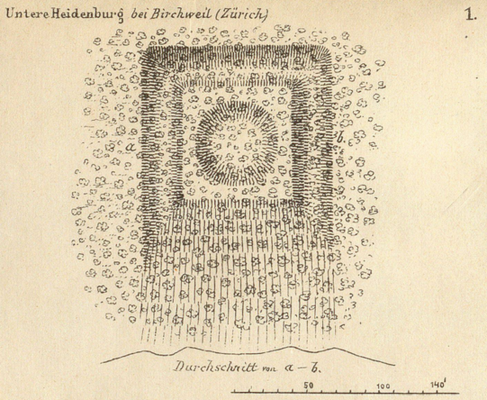 Untere Heidenburg bei Birchweil (Zürich)

1.

a

b.

Durchschnitt von a – b.

50 100 140'